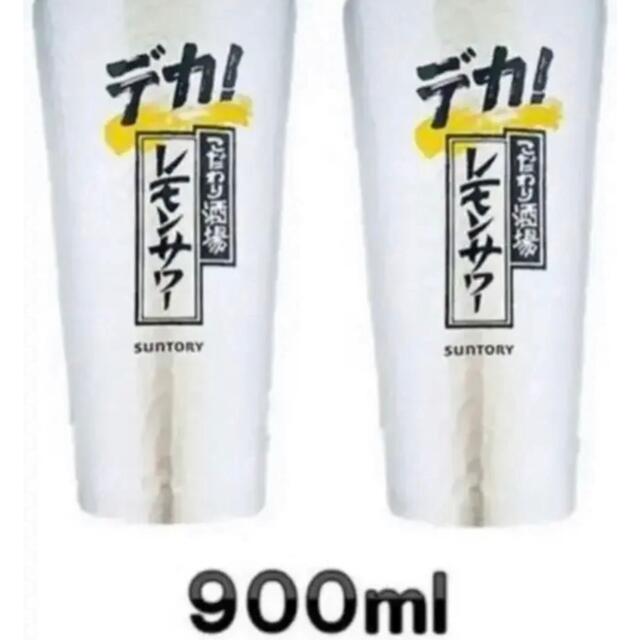 デカ!
こだわり酒場
レモンサワー
SUNTORY

デカ!
こだわり酒場
レモンサワー
SUNTORY

900ml